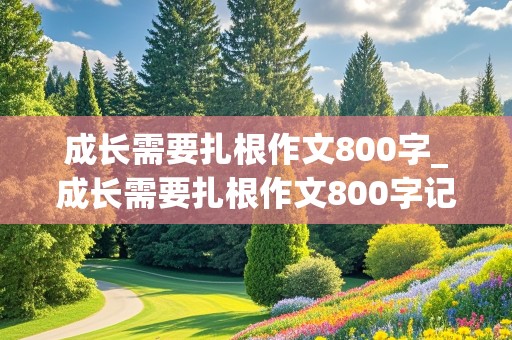 成长需要扎根作文800字_成长需要扎根作文800字记